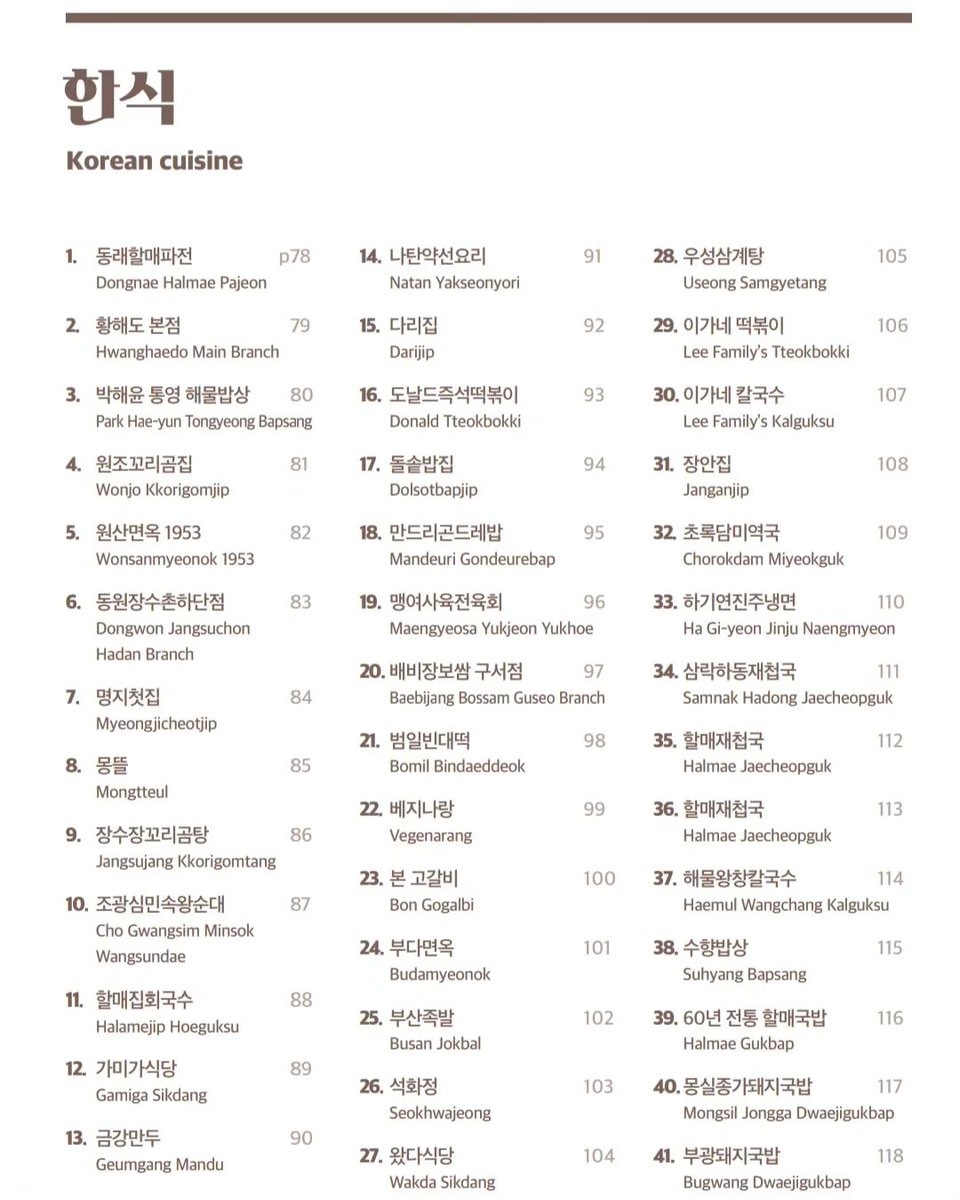 한식

Korean cuisine

1. 동래할매파전 p78
Dongnae Halmae Pajeon

2. 황해도 본점 79
Hwanghaedo Main Branch

3. 박해윤 통영 해물밥상 80
Park Hae-yun Tongyeong Bapsang

4. 원조꼬리곰집 81
Wonjo Kkorigomjip

5. 원산면옥 1953 82
Wonsanmyeonok 1953

6. 동원장수촌하단점 83
Dongwon Jangsuchon Hadan Branch

7. 명지첫집 84
Myeongjicheotjip

8. 몽뜰 85
Mongtteul

9. 장수장꼬리곰탕 86
Jangsujang Kkorigomtang

10. 조광심민속왕순대 87
Cho Gwangsim Minsok Wangsundae

11. 할매집회국수 88
Halamejip Hoeguksu

12. 가미가식당 89
Gamiga Sikdang

13. 금강만두 90
Geumgang Mandu

14. 나탄약선요리 91
Natan Yakseonyori

15. 다리집 92
Darijip

16. 도날드즉석떡볶이 93
Donald Tteokbokki

17. 돌솥밥집 94
Dolsotbapjip

18. 만드리곤드레밥 95
Mandeuri Gondeurebap

19. 맹여사육전육회 96
Maengyeosa Yukjeon Yukhoe

20. 배비장보쌈 구서점 97
Baebijang Bossam Guseo Branch

21. 범일빈대떡 98
Bomil Bindaeddeok

22. 베지나랑 99
Vegenarang

23. 본 고갈비 100
Bon Gogalbi

24. 부다면옥 101
Budamyeonok

25. 부산족발 102
Busan Jokbal

26. 석화정 103
Seokhwajeong

27. 왔다식당 104
Wakda Sikdang

28. 우성삼계탕 105
Useong Samgyetang

29. 이가네 떡볶이 106
Lee Family's Tteokbokki

30. 이가네 칼국수 107
Lee Family's Kalguksu

31. 장안집 108
Janganjip

32. 초록담미역국 109
Chorokdam Miyeokguk

33. 하기연진주냉면 110
Ha Gi-yeon Jinju Naengmyeon

34. 삼락하동재첩국 111
Samnak Hadong Jaecheopguk

35. 할매재첩국 112
Halmae Jaecheopguk

36. 할매재첩국 113
Halmae Jaecheopguk

37. 해물왕창칼국수 114
Haemul Wangchang Kalguksu

38. 수향밥상 115
Suhyang Bapsang

39. 60년 전통 할매국밥 116
Halmae Gukbap

40. 몽실종가돼지국밥 117
Mongsil Jongga Dwaejigukbap

41. 부광돼지국밥 118
Bugwang Dwaejigukbap